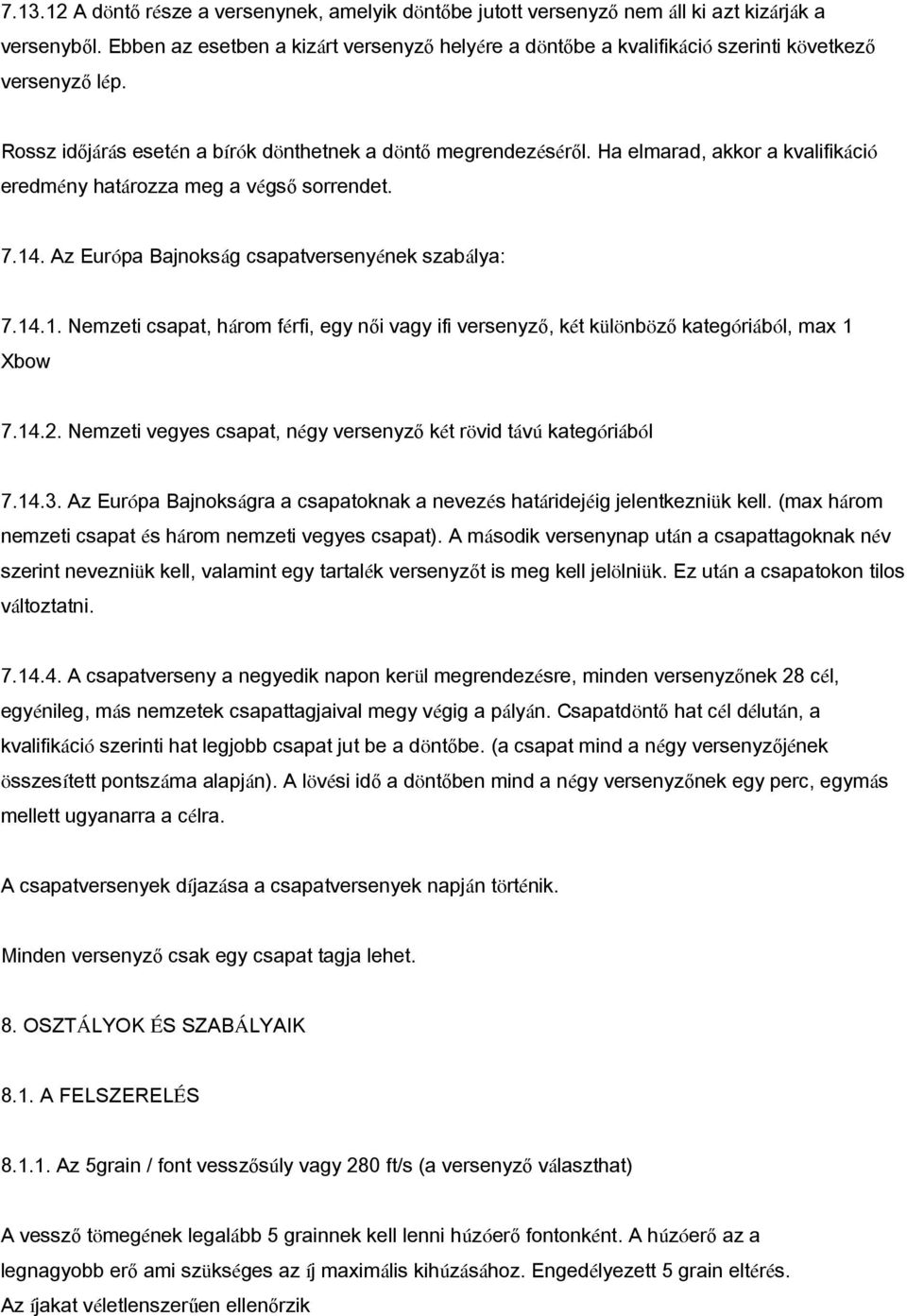 7.13.12 A döntő része a versenynek, amelyik döntőbe jutott versenyző nem áll ki azt kizárják a versenyből. Ebben az esetben a kizárt versenyző helyére a döntőbe a kvalifikáció szerinti következő versenyző lép.

Rossz időjárás esetén a bírók dönthetnek a döntő megrendezéséről. Ha elmarad, akkor a kvalifikáció eredmény határozza meg a végső sorrendet.

7.14. Az Európa Bajnokság csapatversenyének szabálya:

7.14.1. Nemzeti csapat, három férfi, egy női vagy ifi versenyző, két különböző kategóriából, max 1 Xbow

7.14.2. Nemzeti vegyes csapat, négy versenyző két rövid távú kategóriából

7.14.3. Az Európa Bajnokságra a csapatoknak a nevezés határidejéig jelentkezniük kell. (max három nemzeti csapat és három nemzeti vegyes csapat). A második versenynap után a csapattagoknak név szerint nevezniük kell, valamint egy tartalék versenyzőt is meg kell jelölniük. Ez után a csapatokon tilos változtatni.

7.14.4. A csapatverseny a negyedik napon kerül megrendezésre, minden versenyzőnek 28 cél, egyénileg, más nemzetek csapattagjaival megy végig a pályán. Csapatdöntő hat cél délután, a kvalifikáció szerinti hat legjobb csapat jut be a döntőbe. (a csapat mind a négy versenyzőjének összesített pontszáma alapján). A lövési idő a döntőben mind a négy versenyzőnek egy perc, egymás mellett ugyanarra a célra.

A csapatversenyek díjazása a csapatversenyek napján történik.

Minden versenyző csak egy csapat tagja lehet.

8. OSZTÁLYOK ÉS SZABÁLYAIK

8.1. A FELSZERELÉS

8.1.1. Az 5grain / font vesszősúly vagy 280 ft/s (a versenyző választhat)

A vessző tömegének legalább 5 grainnek kell lenni húzóerő fontonként. A húzóerő az a legnagyobb erő ami szükséges az íj maximális kihúzásához. Engedélyezett 5 grain eltérés. Az íjakat véletlenszerűen ellenőrzik